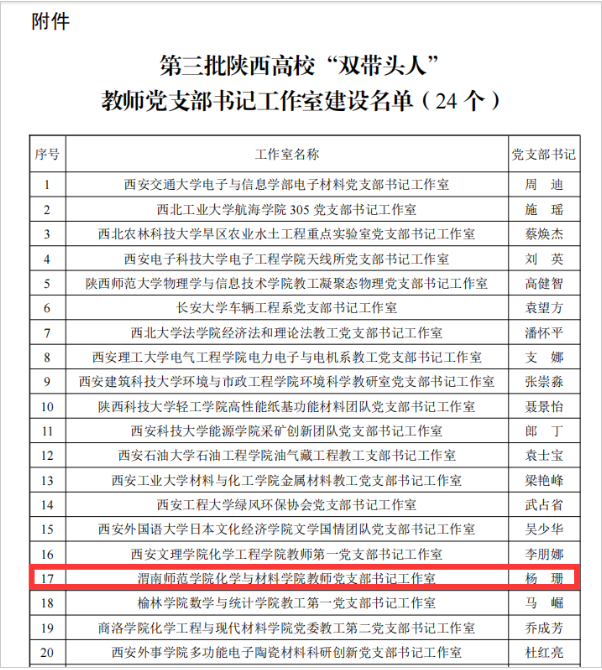 附件

第三批陕西高校“双带头人”
教师党支部书记工作室建设名单（24 个）

| 序号 | 工作室名称 | 党支部书记 |
|---|---|---|
| 1 | 西安交通大学电子与信息学部电子材料党支部书记工作室 | 周　迪 |
| 2 | 西北工业大学航海学院 305 党支部书记工作室 | 施　瑶 |
| 3 | 西北农林科技大学旱区农业水土工程重点实验室党支部书记工作室 | 蔡焕杰 |
| 4 | 西安电子科技大学电子工程学院天线所党支部书记工作室 | 刘　英 |
| 5 | 陕西师范大学物理学与信息技术学院教工凝聚态物理党支部书记工作室 | 高健智 |
| 6 | 长安大学车辆工程系党支部书记工作室 | 袁望方 |
| 7 | 西北大学法学院经济法和理论法教工党支部书记工作室 | 潘怀平 |
| 8 | 西安理工大学电气工程学院电力电子与电机系教工党支部书记工作室 | 支　娜 |
| 9 | 西安建筑科技大学环境与市政工程学院环境科学教研室党支部书记工作室 | 张崇淼 |
| 10 | 陕西科技大学轻工学院高性能纸基功能材料团队党支部书记工作室 | 聂景怡 |
| 11 | 西安科技大学能源学院采矿创新团队党支部书记工作室 | 郎　丁 |
| 12 | 西安石油大学石油工程学院油气藏工程教工支部书记工作室 | 袁士宝 |
| 13 | 西安工业大学材料与化工学院金属材料教工党支部书记工作室 | 梁艳峰 |
| 14 | 西安工程大学绿风环保协会党支部书记工作室 | 武占省 |
| 15 | 西安外国语大学日本文化经济学院文学国情团队党支部书记工作室 | 吴少华 |
| 16 | 西安文理学院化学工程学院教师第一党支部书记工作室 | 李朋娜 |
| 17 | 渭南师范学院化学与材料学院教师党支部书记工作室 | 杨　珊 |
| 18 | 榆林学院数学与统计学院教工第一党支部书记工作室 | 马　崛 |
| 19 | 商洛学院化学工程与现代材料学院党委教工第二党支部书记工作室 | 乔成芳 |
| 20 | 西安外事学院多功能电子陶瓷材料科研创新党支部书记工作室 | 杜红亮 |